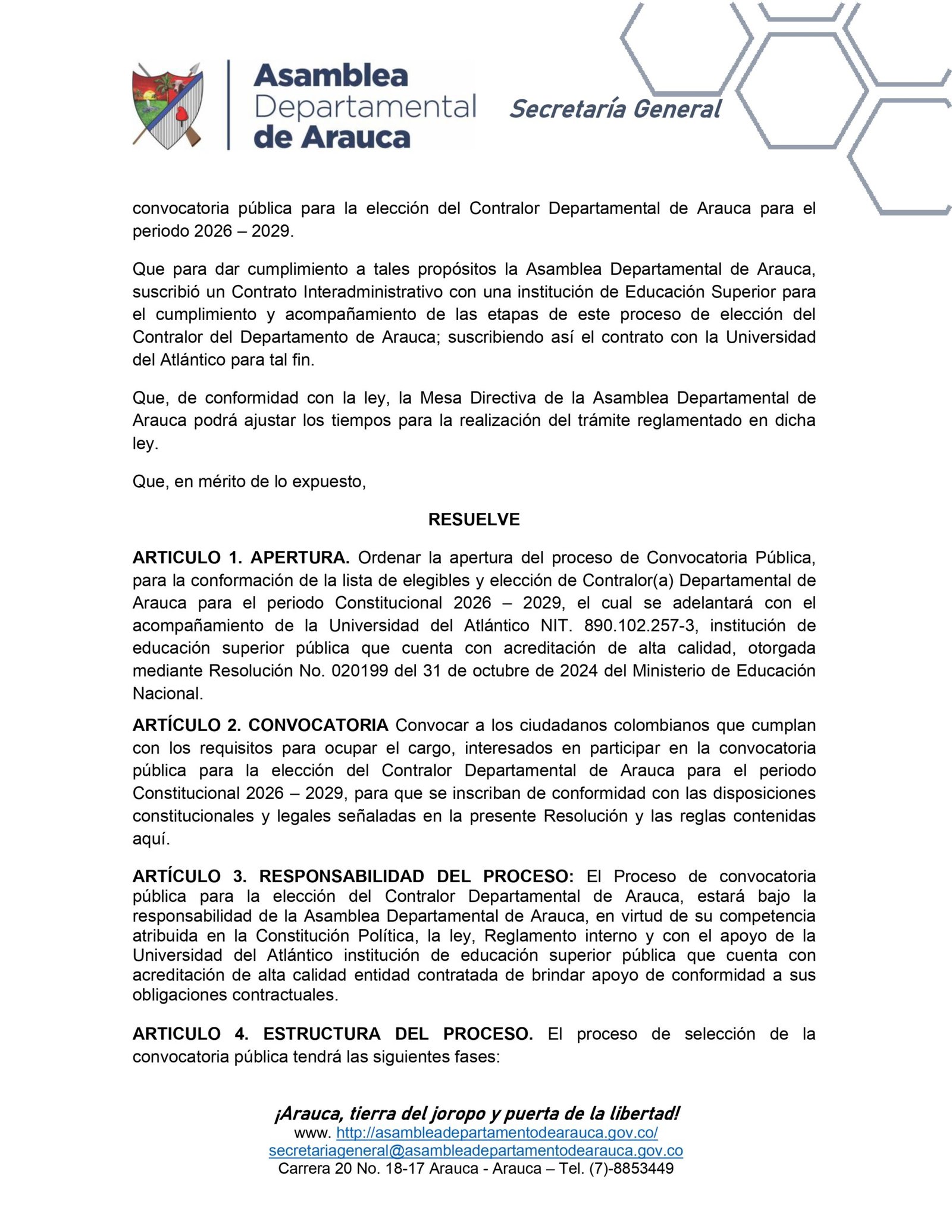 Asamblea Departamental de Arauca

Secretaría General

convocatoria pública para la elección del Contralor Departamental de Arauca para el periodo 2026 – 2029.

Que para dar cumplimiento a tales propósitos la Asamblea Departamental de Arauca, suscribió un Contrato Interadministrativo con una institución de Educación Superior para el cumplimiento y acompañamiento de las etapas de este proceso de elección del Contralor del Departamento de Arauca; suscribiendo así el contrato con la Universidad del Atlántico para tal fin.

Que, de conformidad con la ley, la Mesa Directiva de la Asamblea Departamental de Arauca podrá ajustar los tiempos para la realización del trámite reglamentado en dicha ley.

Que, en mérito de lo expuesto,

RESUELVE

ARTICULO 1. APERTURA. Ordenar la apertura del proceso de Convocatoria Pública, para la conformación de la lista de elegibles y elección de Contralor(a) Departamental de Arauca para el periodo Constitucional 2026 – 2029, el cual se adelantará con el acompañamiento de la Universidad del Atlántico NIT. 890.102.257-3, institución de educación superior pública que cuenta con acreditación de alta calidad, otorgada mediante Resolución No. 020199 del 31 de octubre de 2024 del Ministerio de Educación Nacional.

ARTÍCULO 2. CONVOCATORIA Convocar a los ciudadanos colombianos que cumplan con los requisitos para ocupar el cargo, interesados en participar en la convocatoria pública para la elección del Contralor Departamental de Arauca para el periodo Constitucional 2026 – 2029, para que se inscriban de conformidad con las disposiciones constitucionales y legales señaladas en la presente Resolución y las reglas contenidas aquí.

ARTÍCULO 3. RESPONSABILIDAD DEL PROCESO: El Proceso de convocatoria pública para la elección del Contralor Departamental de Arauca, estará bajo la responsabilidad de la Asamblea Departamental de Arauca, en virtud de su competencia atribuida en la Constitución Política, la ley, Reglamento interno y con el apoyo de la Universidad del Atlántico institución de educación superior pública que cuenta con acreditación de alta calidad entidad contratada de brindar apoyo de conformidad a sus obligaciones contractuales.

ARTICULO 4. ESTRUCTURA DEL PROCESO. El proceso de selección de la convocatoria pública tendrá las siguientes fases:

¡Arauca, tierra del joropo y puerta de la libertad!
www. http://asambleadepartamentodearauca.gov.co/
secretariageneral@asambleadepartamentodearauca.gov.co
Carrera 20 No. 18-17 Arauca - Arauca – Tel. (7)-8853449